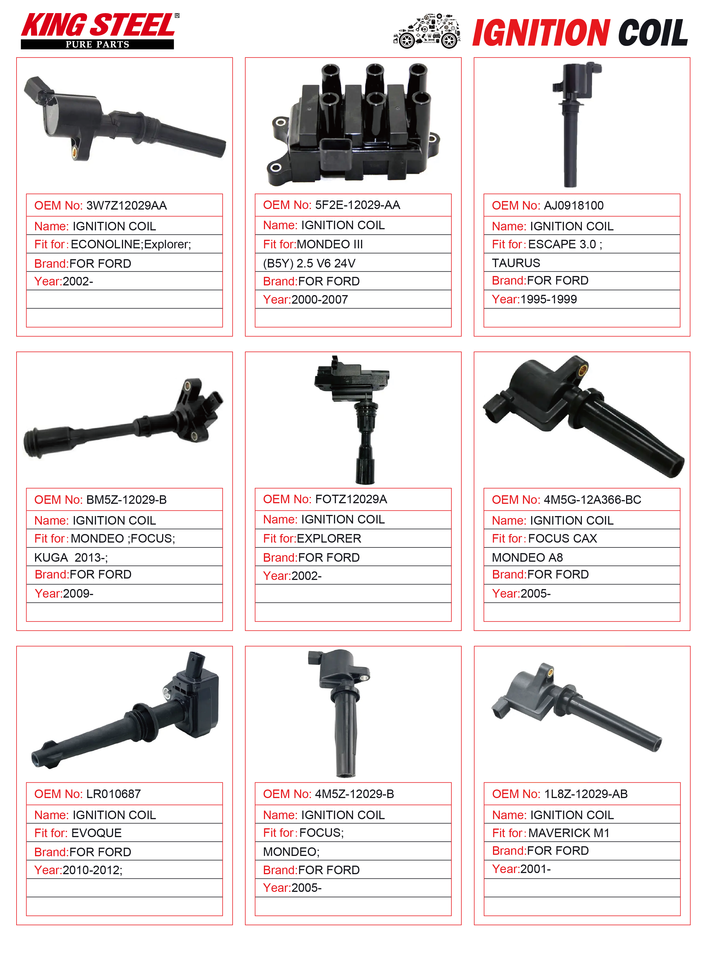 KING STEEL®
PURE PARTS

IGNITION COIL

OEM No: 3W7Z12029AA
Name: IGNITION COIL
Fit for: ECONOLINE;Explorer;
Brand:FOR FORD
Year:2002-

OEM No: 5F2E-12029-AA
Name: IGNITION COIL
Fit for:MONDEO III
(B5Y) 2.5 V6 24V
Brand:FOR FORD
Year:2000-2007

OEM No: AJ0918100
Name: IGNITION COIL
Fit for: ESCAPE 3.0 ;
TAURUS
Brand:FOR FORD
Year:1995-1999

OEM No: BM5Z-12029-B
Name: IGNITION COIL
Fit for: MONDEO ;FOCUS;
KUGA 2013-;
Brand:FOR FORD
Year:2009-

OEM No: FOTZ12029A
Name: IGNITION COIL
Fit for:EXPLORER
Brand:FOR FORD
Year:2002-

OEM No: 4M5G-12A366-BC
Name: IGNITION COIL
Fit for: FOCUS CAX
MONDEO A8
Brand:FOR FORD
Year:2005-

OEM No: LR010687
Name: IGNITION COIL
Fit for: EVOQUE
Brand:FOR FORD
Year:2010-2012;

OEM No: 4M5Z-12029-B
Name: IGNITION COIL
Fit for: FOCUS;
MONDEO;
Brand:FOR FORD
Year:2005-

OEM No: 1L8Z-12029-AB
Name: IGNITION COIL
Fit for: MAVERICK M1
Brand:FOR FORD
Year:2001-